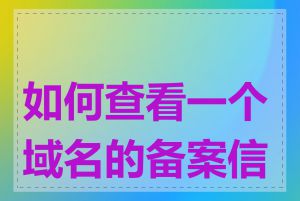 如何查看一个域名的备案信